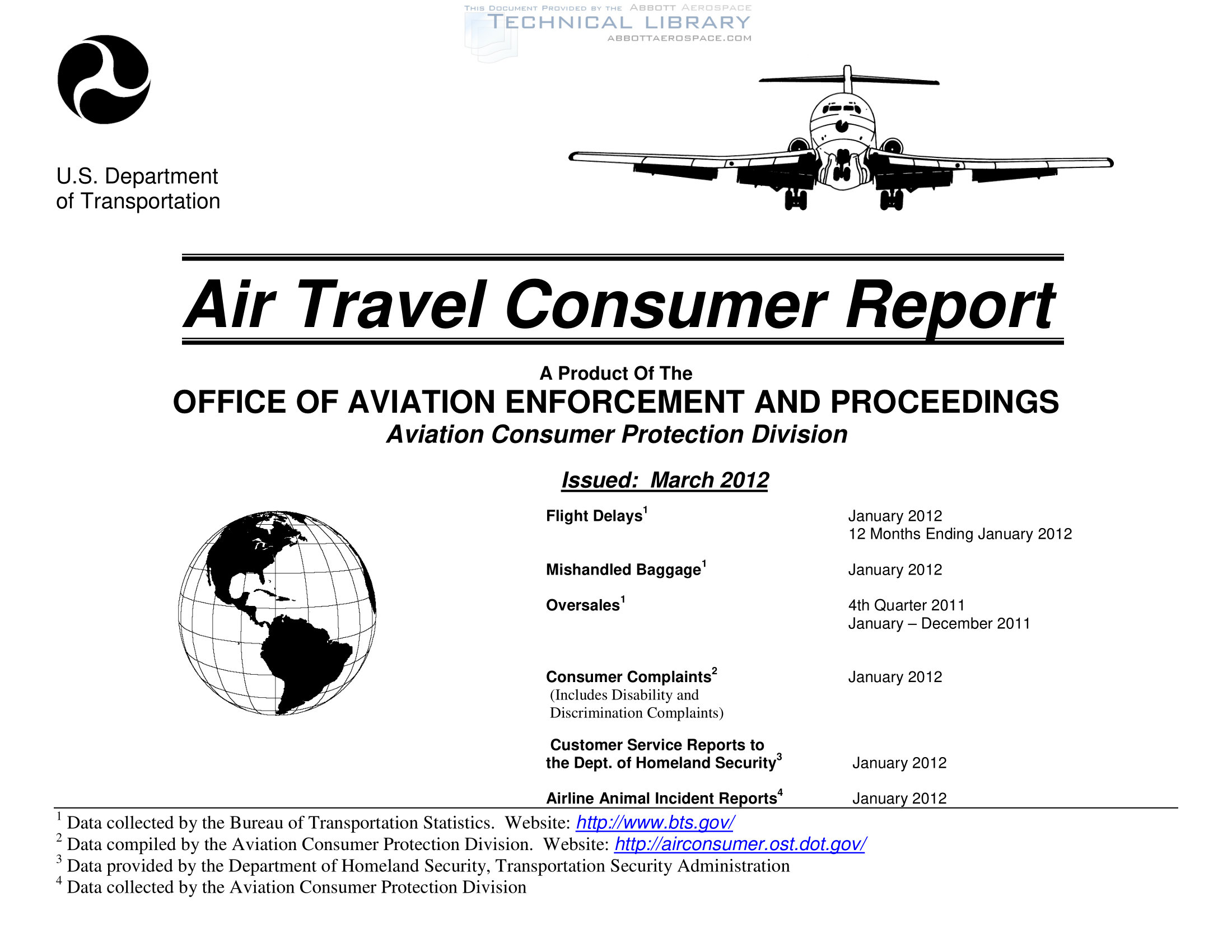 THIS DOCUMENT PROVIDED BY THE ABBOTT AEROSPACE
TECHNICAL LIBRARY
ABBOTTAEROSPACE.COM

U.S. Department of Transportation

Air Travel Consumer Report

A Product Of The
OFFICE OF AVIATION ENFORCEMENT AND PROCEEDINGS
Aviation Consumer Protection Division

Issued: March 2012

Flight Delays$^1$ January 2012
12 Months Ending January 2012

Mishandled Baggage$^1$ January 2012

Oversales$^1$ 4th Quarter 2011
January – December 2011

Consumer Complaints$^2$ January 2012
(Includes Disability and Discrimination Complaints)

Customer Service Reports to the Dept. of Homeland Security$^3$ January 2012

Airline Animal Incident Reports$^4$ January 2012

$^1$ Data collected by the Bureau of Transportation Statistics. Website: http://www.bts.gov/
$^2$ Data compiled by the Aviation Consumer Protection Division. Website: http://airconsumer.ost.dot.gov/
$^3$ Data provided by the Department of Homeland Security, Transportation Security Administration
$^4$ Data collected by the Aviation Consumer Protection Division